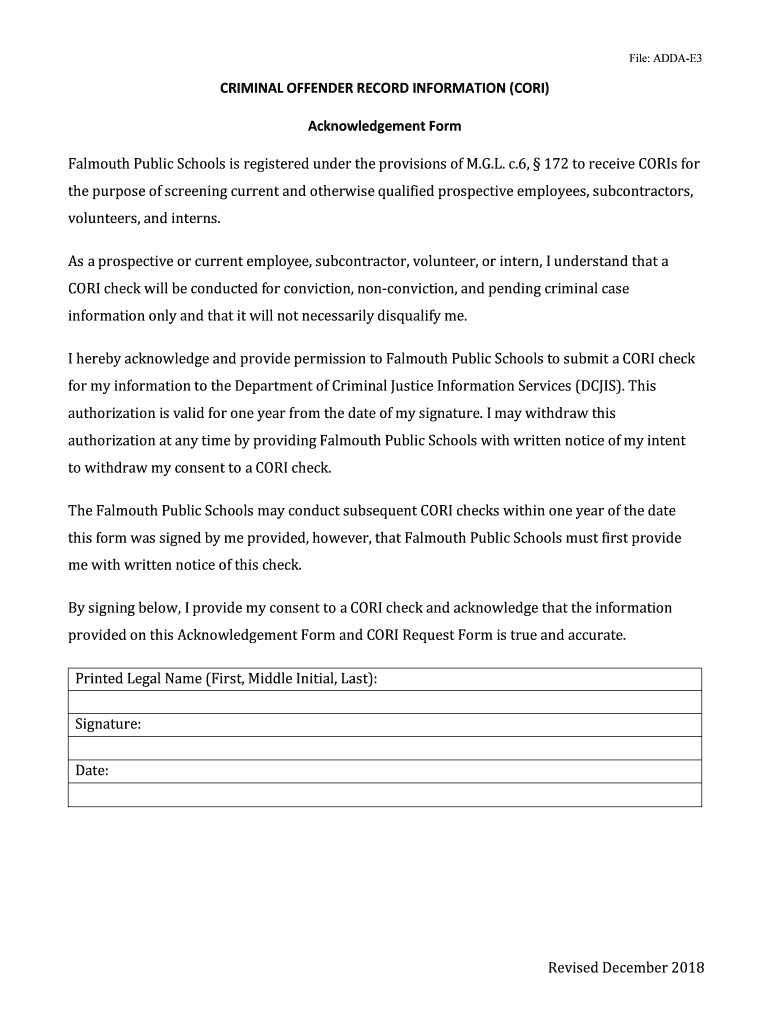 File: ADDA-E3

CRIMINAL OFFENDER RECORD INFORMATION (CORI)

Acknowledgement Form

Falmouth Public Schools is registered under the provisions of M.G.L. c.6, § 172 to receive CORIs for the purpose of screening current and otherwise qualified prospective employees, subcontractors, volunteers, and interns.

As a prospective or current employee, subcontractor, volunteer, or intern, I understand that a CORI check will be conducted for conviction, non-conviction, and pending criminal case information only and that it will not necessarily disqualify me.

I hereby acknowledge and provide permission to Falmouth Public Schools to submit a CORI check for my information to the Department of Criminal Justice Information Services (DCJIS). This authorization is valid for one year from the date of my signature. I may withdraw this authorization at any time by providing Falmouth Public Schools with written notice of my intent to withdraw my consent to a CORI check.

The Falmouth Public Schools may conduct subsequent CORI checks within one year of the date this form was signed by me provided, however, that Falmouth Public Schools must first provide me with written notice of this check.

By signing below, I provide my consent to a CORI check and acknowledge that the information provided on this Acknowledgement Form and CORI Request Form is true and accurate.

| Printed Legal Name (First, Middle Initial, Last): |
|---|
| |
| Signature: |
| |
| Date: |
| |

Revised December 2018